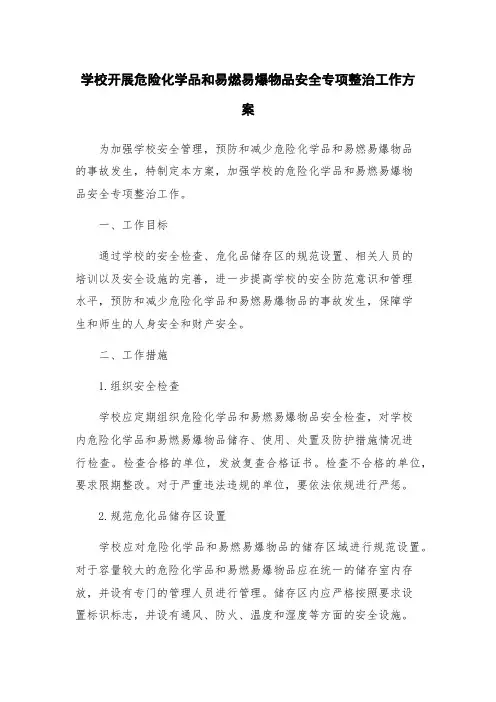 学校开展危险化学品和易燃易爆物品安全专项整治工作方案

为加强学校安全管理，预防和减少危险化学品和易燃易爆物品的事故发生，特制定本方案，加强学校的危险化学品和易燃易爆物品安全专项整治工作。

一、工作目标

通过学校的安全检查、危化品储存区的规范设置、相关人员的培训以及安全设施的完善，进一步提高学校的安全防范意识和管理水平，预防和减少危险化学品和易燃易爆物品的事故发生，保障学生和师生的人身安全和财产安全。

二、工作措施

1.组织安全检查

学校应定期组织危险化学品和易燃易爆物品安全检查，对学校内危险化学品和易燃易爆物品储存、使用、处置及防护措施情况进行检查。检查合格的单位，发放复查合格证书。检查不合格的单位，要求限期整改。对于严重违法违规的单位，要依法依规进行严惩。

2.规范危化品储存区设置

学校应对危险化学品和易燃易爆物品的储存区域进行规范设置。对于容量较大的危险化学品和易燃易爆物品应在统一的储存室内存放，并设有专门的管理人员进行管理。储存区内应严格按照要求设置标识标志，并设有通风、防火、温度和湿度等方面的安全设施。